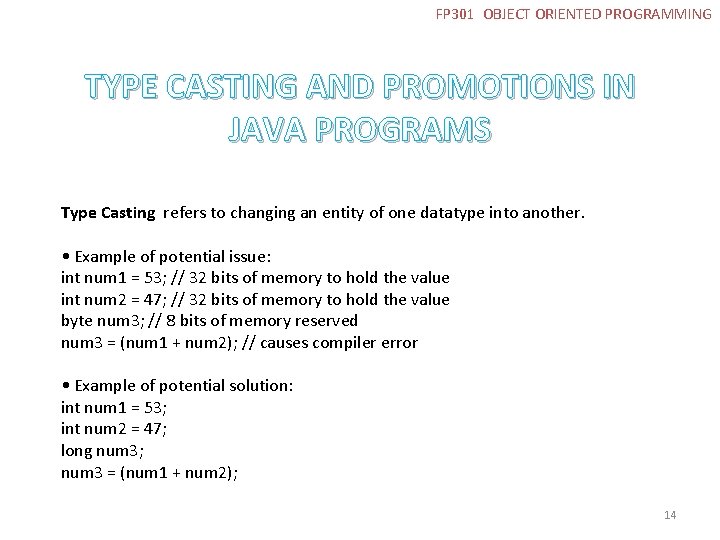 FP301 OBJECT ORIENTED PROGRAMMING

TYPE CASTING AND PROMOTIONS IN JAVA PROGRAMS

Type Casting refers to changing an entity of one datatype into another.

• Example of potential issue:
int num1 = 53; // 32 bits of memory to hold the value
int num2 = 47; // 32 bits of memory to hold the value
byte num3; // 8 bits of memory reserved
num3 = (num1 + num2); // causes compiler error

• Example of potential solution:
int num1 = 53;
int num2 = 47;
long num3;
num3 = (num1 + num2);

14